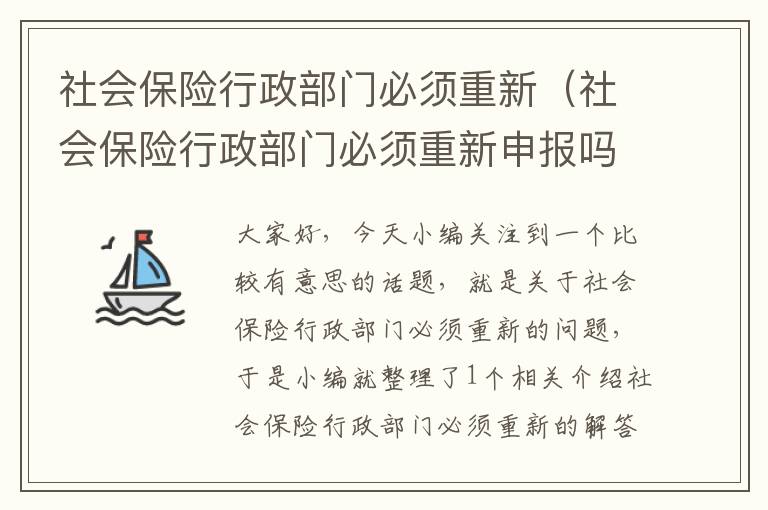 社会保险行政部门必须重新（社会保险行政部门必须重新申报吗

大家好，今天小编关注到一个比较有意思的话题，就是关于社会保险行政部门必须重新的问题，于是小编就整理了1个相关介绍社会保险行政部门必须重新的解答